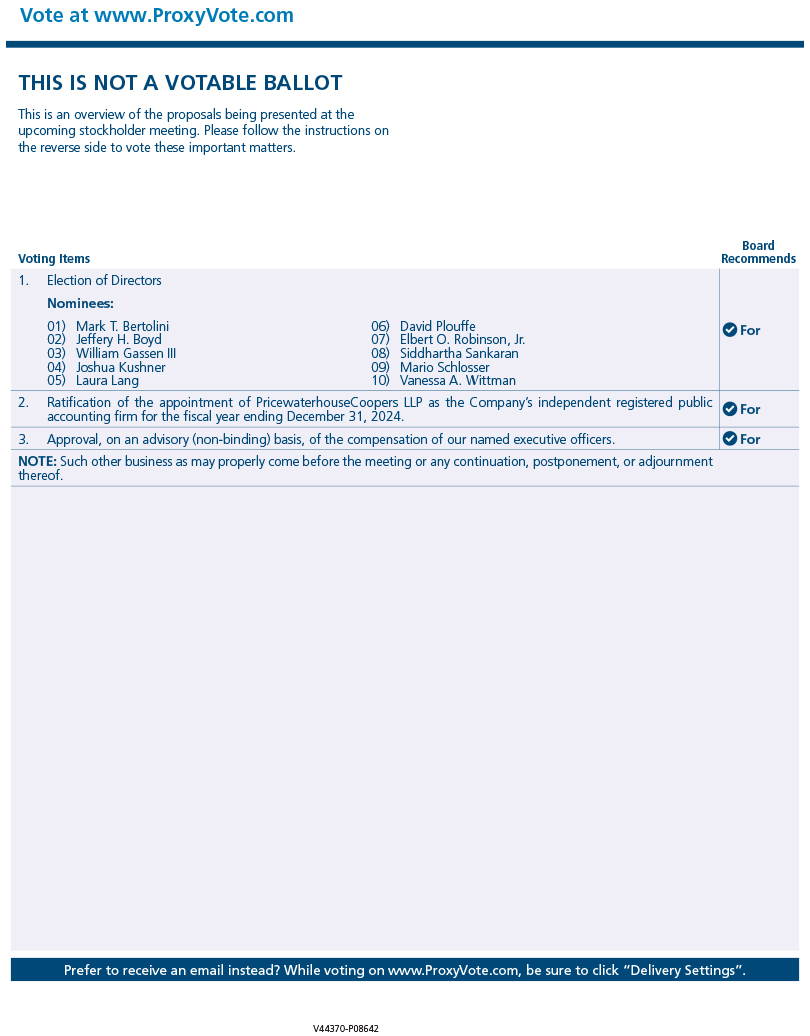 Vote at www.ProxyVote.com

THIS IS NOT A VOTABLE BALLOT

This is an overview of the proposals being presented at the upcoming stockholder meeting. Please follow the instructions on the reverse side to vote these important matters.

| Voting Items | Board Recommends |
|---|---|
| 1. Election of Directors<br>Nominees:<br>01) Mark T. Bertolini<br>02) Jeffery H. Boyd<br>03) William Gassen III<br>04) Joshua Kushner<br>05) Laura Lang<br>06) David Plouffe<br>07) Elbert O. Robinson, Jr.<br>08) Siddhartha Sankaran<br>09) Mario Schlosser<br>10) Vanessa A. Wittman | For |
| 2. Ratification of the appointment of PricewaterhouseCoopers LLP as the Company's independent registered public accounting firm for the fiscal year ending December 31, 2024. | For |
| 3. Approval, on an advisory (non-binding) basis, of the compensation of our named executive officers. | For |

NOTE: Such other business as may properly come before the meeting or any continuation, postponement, or adjournment thereof.

Prefer to receive an email instead? While voting on www.ProxyVote.com, be sure to click "Delivery Settings".

V44370-P08642